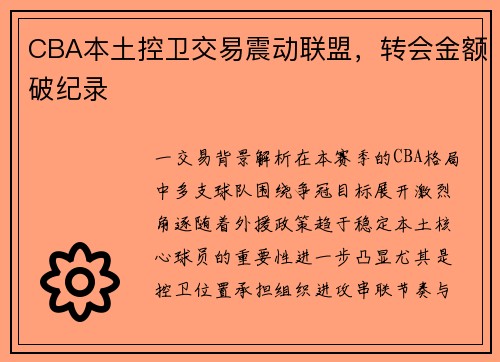 CBA本土控卫交易震动联盟，转会金额破纪录

一交易背景解析在本赛季的CBA格局中多支球队围绕争冠目标展开激烈角逐随着外援政策趋于稳定本土核心球员的重要性进一步凸显尤其是控卫位置承担组织进攻串联节奏与